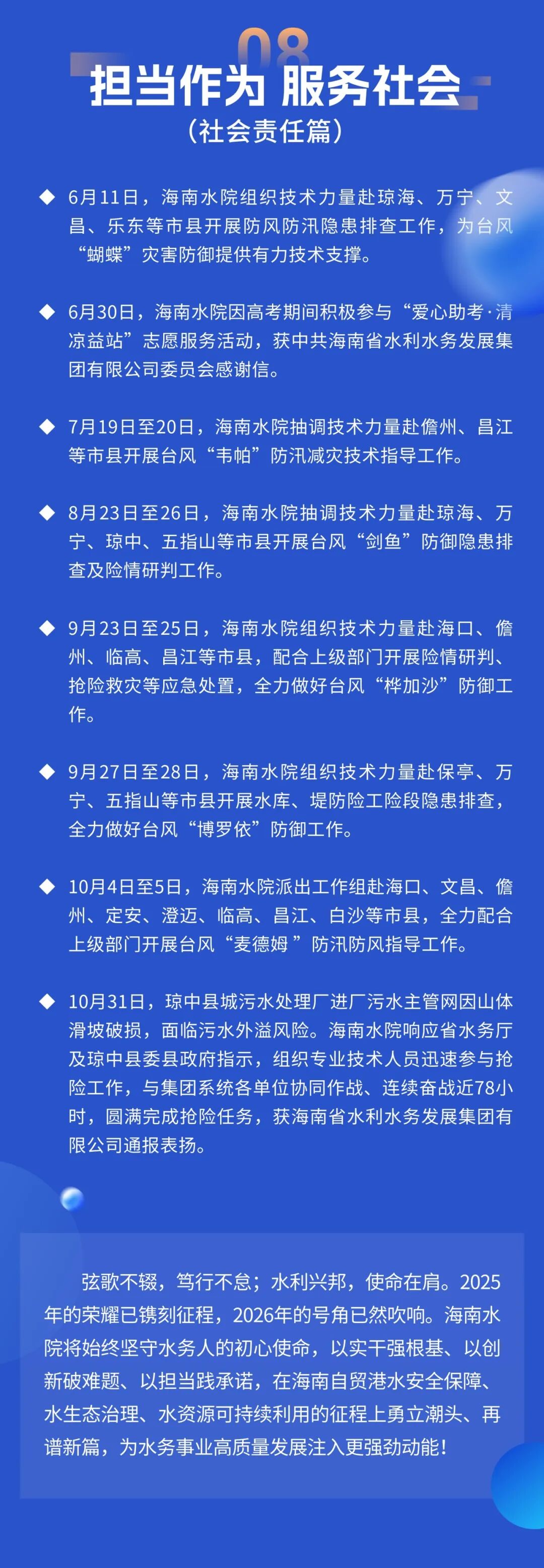 08

担当作为 服务社会

（社会责任篇）

◆ 6月11日，海南水院组织技术力量赴琼海、万宁、文昌、乐东等市县开展防风防汛隐患排查工作，为台风“蝴蝶”灾害防御提供有力技术支撑。

◆ 6月30日，海南水院因高考期间积极参与“爱心助考·清凉益站”志愿服务活动，获中共海南省水利水务发展集团有限公司委员会感谢信。

◆ 7月19日至20日，海南水院抽调技术力量赴儋州、昌江等市县开展台风“韦帕”防汛减灾技术指导工作。

◆ 8月23日至26日，海南水院抽调技术力量赴琼海、万宁、琼中、五指山等市县开展台风“剑鱼”防御隐患排查及险情研判工作。

◆ 9月23日至25日，海南水院组织技术力量赴海口、儋州、临高、昌江等市县，配合上级部门开展险情研判、抢险救灾等应急处置，全力做好台风“桦加沙”防御工作。

◆ 9月27日至28日，海南水院组织技术力量赴保亭、万宁、五指山等市县开展水库、堤防险工险段隐患排查，全力做好台风“博罗依”防御工作。

◆ 10月4日至5日，海南水院派出工作组赴海口、文昌、儋州、定安、澄迈、临高、昌江、白沙等市县，全力配合上级部门开展台风“麦德姆”防汛防风指导工作。

◆ 10月31日，琼中县城污水处理厂进厂污水主管网因山体滑坡破损，面临污水外溢风险。海南水院响应省水务厅及琼中县委县政府指示，组织专业技术人员迅速参与抢险工作，与集团系统各单位协同作战、连续奋战近78小时，圆满完成抢险任务，获海南省水利水务发展集团有限公司通报表扬。

弦歌不辍，笃行不怠；水利兴邦，使命在肩。2025年的荣耀已镌刻征程，2026年的号角已然吹响。海南水院将始终坚守水务人的初心使命，以实干强根基、以创新破难题、以担当践承诺，在海南自贸港水安全保障、水生态治理、水资源可持续利用的征程上勇立潮头、再谱新篇，为水务事业高质量发展注入更强劲动能！